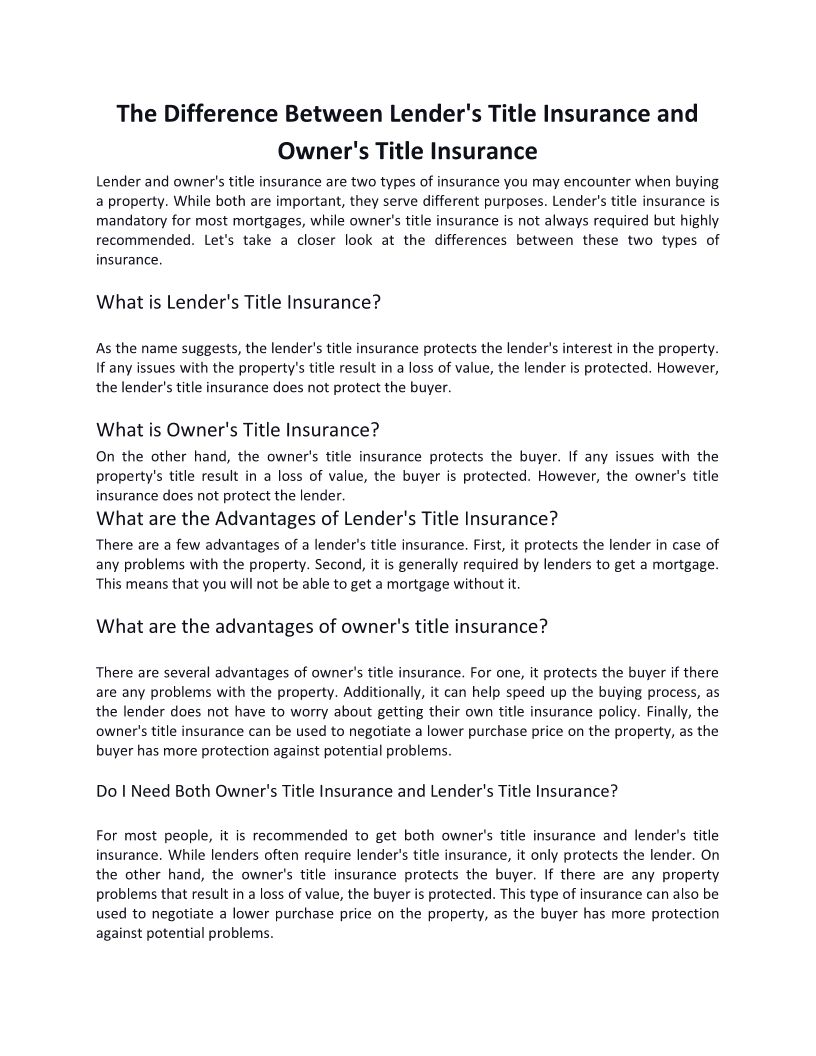 The Difference Between Lender's Title Insurance and Owner's Title Insurance

Lender and owner's title insurance are two types of insurance you may encounter when buying a property. While both are important, they serve different purposes. Lender's title insurance is mandatory for most mortgages, while owner's title insurance is not always required but highly recommended. Let's take a closer look at the differences between these two types of insurance.

What is Lender's Title Insurance?

As the name suggests, the lender's title insurance protects the lender's interest in the property. If any issues with the property's title result in a loss of value, the lender is protected. However, the lender's title insurance does not protect the buyer.

What is Owner's Title Insurance?

On the other hand, the owner's title insurance protects the buyer. If any issues with the property's title result in a loss of value, the buyer is protected. However, the owner's title insurance does not protect the lender.

What are the Advantages of Lender's Title Insurance?

There are a few advantages of a lender's title insurance. First, it protects the lender in case of any problems with the property. Second, it is generally required by lenders to get a mortgage. This means that you will not be able to get a mortgage without it.

What are the advantages of owner's title insurance?

There are several advantages of owner's title insurance. For one, it protects the buyer if there are any problems with the property. Additionally, it can help speed up the buying process, as the lender does not have to worry about getting their own title insurance policy. Finally, the owner's title insurance can be used to negotiate a lower purchase price on the property, as the buyer has more protection against potential problems.

Do I Need Both Owner's Title Insurance and Lender's Title Insurance?

For most people, it is recommended to get both owner's title insurance and lender's title insurance. While lenders often require lender's title insurance, it only protects the lender. On the other hand, the owner's title insurance protects the buyer. If there are any property problems that result in a loss of value, the buyer is protected. This type of insurance can also be used to negotiate a lower purchase price on the property, as the buyer has more protection against potential problems.